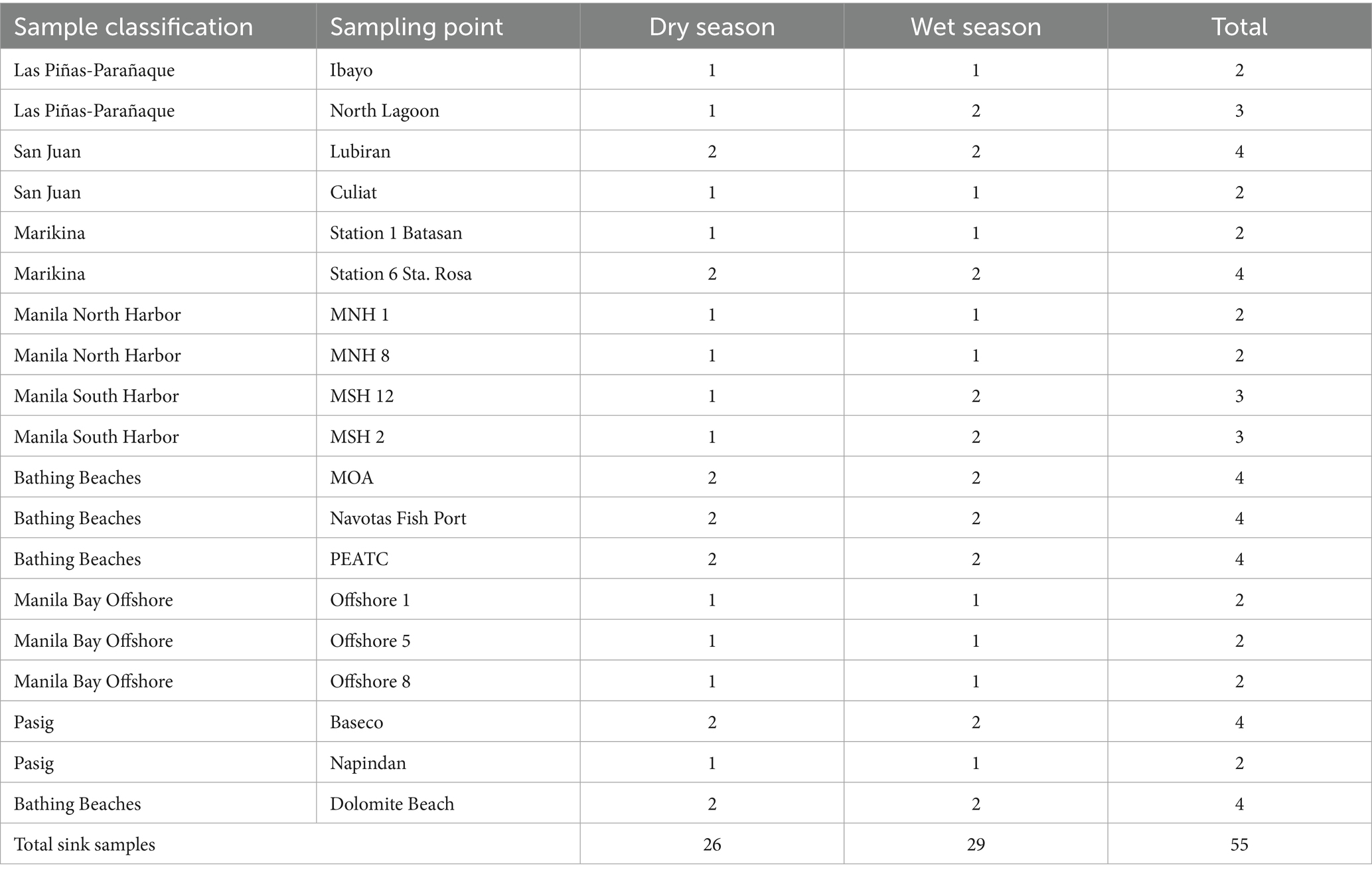 | Sample classification | Sampling point | Dry season | Wet season | Total |
|---|---|---|---|---|
| Las Piñas-Parañaque | Ibayo | 1 | 1 | 2 |
| Las Piñas-Parañaque | North Lagoon | 1 | 2 | 3 |
| San Juan | Lubiran | 2 | 2 | 4 |
| San Juan | Culiat | 1 | 1 | 2 |
| Marikina | Station 1 Batasan | 1 | 1 | 2 |
| Marikina | Station 6 Sta. Rosa | 2 | 2 | 4 |
| Manila North Harbor | MNH 1 | 1 | 1 | 2 |
| Manila North Harbor | MNH 8 | 1 | 1 | 2 |
| Manila South Harbor | MSH 12 | 1 | 2 | 3 |
| Manila South Harbor | MSH 2 | 1 | 2 | 3 |
| Bathing Beaches | MOA | 2 | 2 | 4 |
| Bathing Beaches | Navotas Fish Port | 2 | 2 | 4 |
| Bathing Beaches | PEATC | 2 | 2 | 4 |
| Manila Bay Offshore | Offshore 1 | 1 | 1 | 2 |
| Manila Bay Offshore | Offshore 5 | 1 | 1 | 2 |
| Manila Bay Offshore | Offshore 8 | 1 | 1 | 2 |
| Pasig | Baseco | 2 | 2 | 4 |
| Pasig | Napindan | 1 | 1 | 2 |
| Bathing Beaches | Dolomite Beach | 2 | 2 | 4 |
| Total sink samples | | 26 | 29 | 55 |